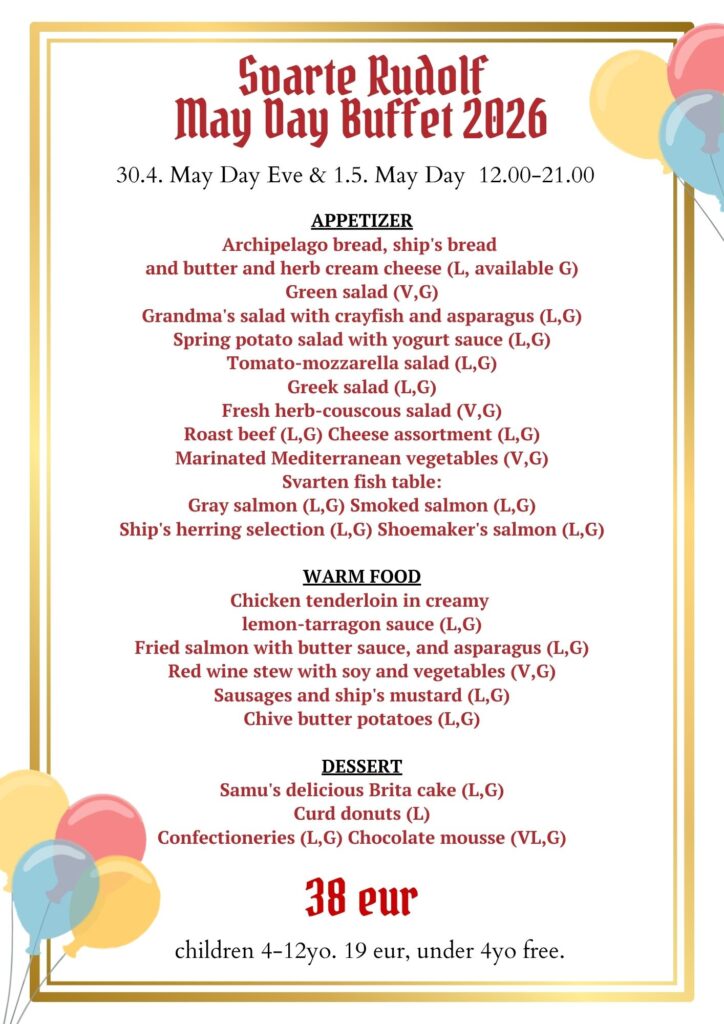 Svarte Rudolf
May Day Buffet 2026

30.4. May Day Eve & 1.5. May Day 12.00-21.00

APPETIZER
Archipelago bread, ship's bread
and butter and herb cream cheese (L, available G)
Green salad (V,G)
Grandma's salad with crayfish and asparagus (L,G)
Spring potato salad with yogurt sauce (L,G)
Tomato-mozzarella salad (L,G)
Greek salad (L,G)
Fresh herb-couscous salad (V,G)
Roast beef (L,G) Cheese assortment (L,G)
Marinated Mediterranean vegetables (V,G)
Svarten fish table:
Gray salmon (L,G) Smoked salmon (L,G)
Ship's herring selection (L,G) Shoemaker's salmon (L,G)

WARM FOOD
Chicken tenderloin in creamy
lemon-tarragon sauce (L,G)
Fried salmon with butter sauce, and asparagus (L,G)
Red wine stew with soy and vegetables (V,G)
Sausages and ship's mustard (L,G)
Chive butter potatoes (L,G)

DESSERT
Samu's delicious Brita cake (L,G)
Curd donuts (L)
Confectioneries (L,G) Chocolate mousse (VL,G)

38 eur

children 4-12yo. 19 eur, under 4yo free.